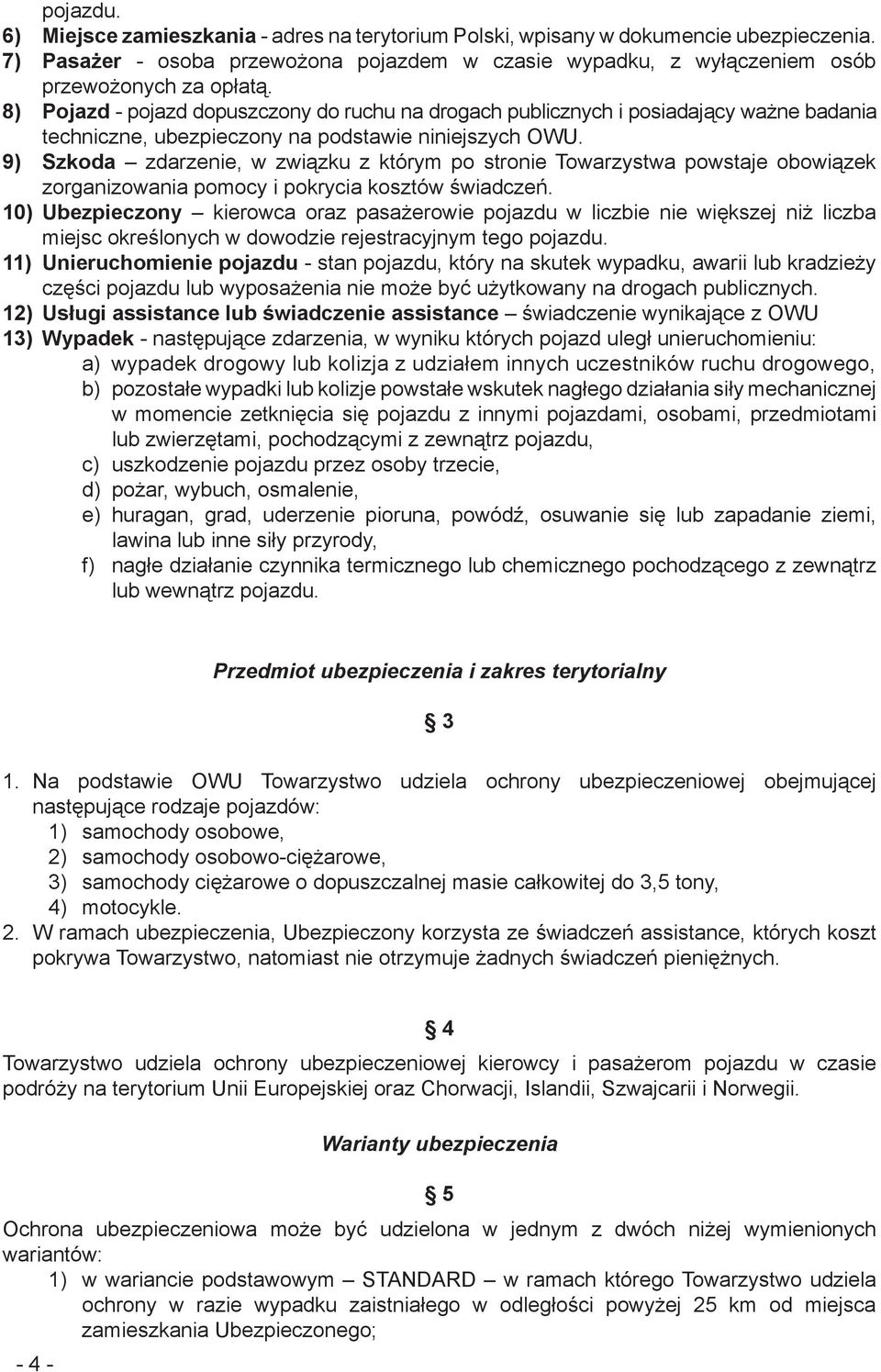 pojazdu.
6) Miejsce zamieszkania - adres na terytorium Polski, wpisany w dokumencie ubezpieczenia.
7) Pasażer - osoba przewożona pojazdem w czasie wypadku, z wyłączeniem osób przewożonych za opłatą.
8) Pojazd - pojazd dopuszczony do ruchu na drogach publicznych i posiadający ważne badania techniczne, ubezpieczony na podstawie niniejszych OWU.
9) Szkoda – zdarzenie, w związku z którym po stronie Towarzystwa powstaje obowiązek zorganizowania pomocy i pokrycia kosztów świadczeń.
10) Ubezpieczony – kierowca oraz pasażerowie pojazdu w liczbie nie większej niż liczba miejsc określonych w dowodzie rejestracyjnym tego pojazdu.
11) Unieruchomienie pojazdu - stan pojazdu, który na skutek wypadku, awarii lub kradzieży części pojazdu lub wyposażenia nie może być użytkowany na drogach publicznych.
12) Usługi assistance lub świadczenie assistance – świadczenie wynikające z OWU
13) Wypadek - następujące zdarzenia, w wyniku których pojazd uległ unieruchomieniu:
a) wypadek drogowy lub kolizja z udziałem innych uczestników ruchu drogowego,
b) pozostałe wypadki lub kolizje powstałe wskutek nagłego działania siły mechanicznej w momencie zetknięcia się pojazdu z innymi pojazdami, osobami, przedmiotami lub zwierzętami, pochodzącymi z zewnątrz pojazdu,
c) uszkodzenie pojazdu przez osoby trzecie,
d) pożar, wybuch, osmalenie,
e) huragan, grad, uderzenie pioruna, powódź, osuwanie się lub zapadanie ziemi, lawina lub inne siły przyrody,
f) nagłe działanie czynnika termicznego lub chemicznego pochodzącego z zewnątrz lub wewnątrz pojazdu.

Przedmiot ubezpieczenia i zakres terytorialny

§ 3

1. Na podstawie OWU Towarzystwo udziela ochrony ubezpieczeniowej obejmującej następujące rodzaje pojazdów:
1) samochody osobowe,
2) samochody osobowo-ciężarowe,
3) samochody ciężarowe o dopuszczalnej masie całkowitej do 3,5 tony,
4) motocykle.
2. W ramach ubezpieczenia, Ubezpieczony korzysta ze świadczeń assistance, których koszt pokrywa Towarzystwo, natomiast nie otrzymuje żadnych świadczeń pieniężnych.

§ 4

Towarzystwo udziela ochrony ubezpieczeniowej kierowcy i pasażerom pojazdu w czasie podróży na terytorium Unii Europejskiej oraz Chorwacji, Islandii, Szwajcarii i Norwegii.

Warianty ubezpieczenia

§ 5

Ochrona ubezpieczeniowa może być udzielona w jednym z dwóch niżej wymienionych wariantów:
1) w wariancie podstawowym – STANDARD – w ramach którego Towarzystwo udziela ochrony w razie wypadku zaistniałego w odległości powyżej 25 km od miejsca zamieszkania Ubezpieczonego;

- 4 -